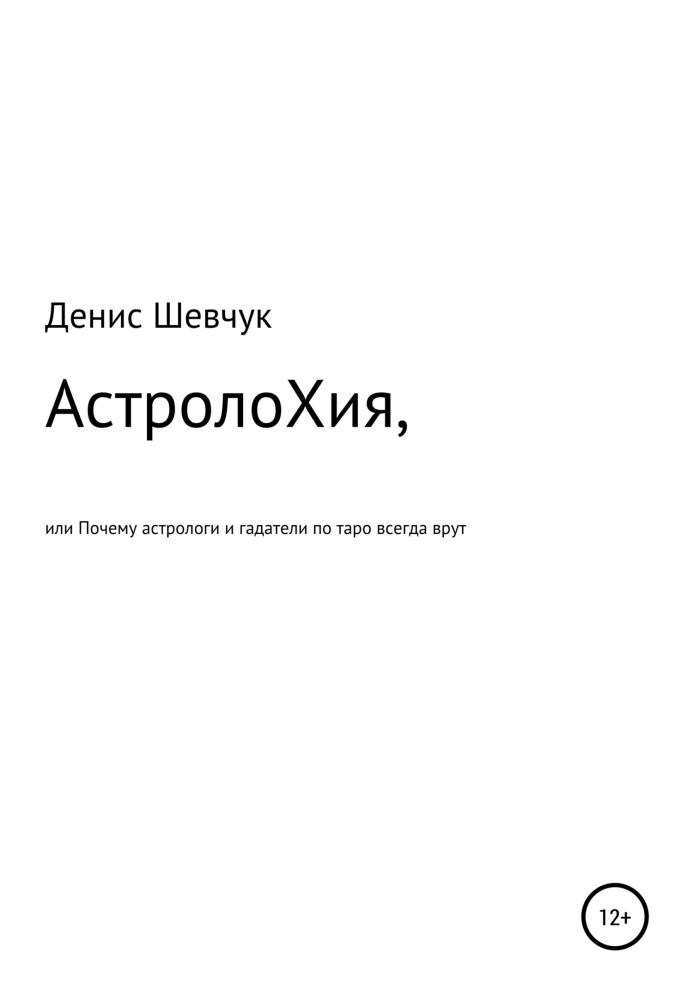 Денис Шевчук

АстролоХия,

или Почему астрологи и гадатели по таро всегда врут

12+